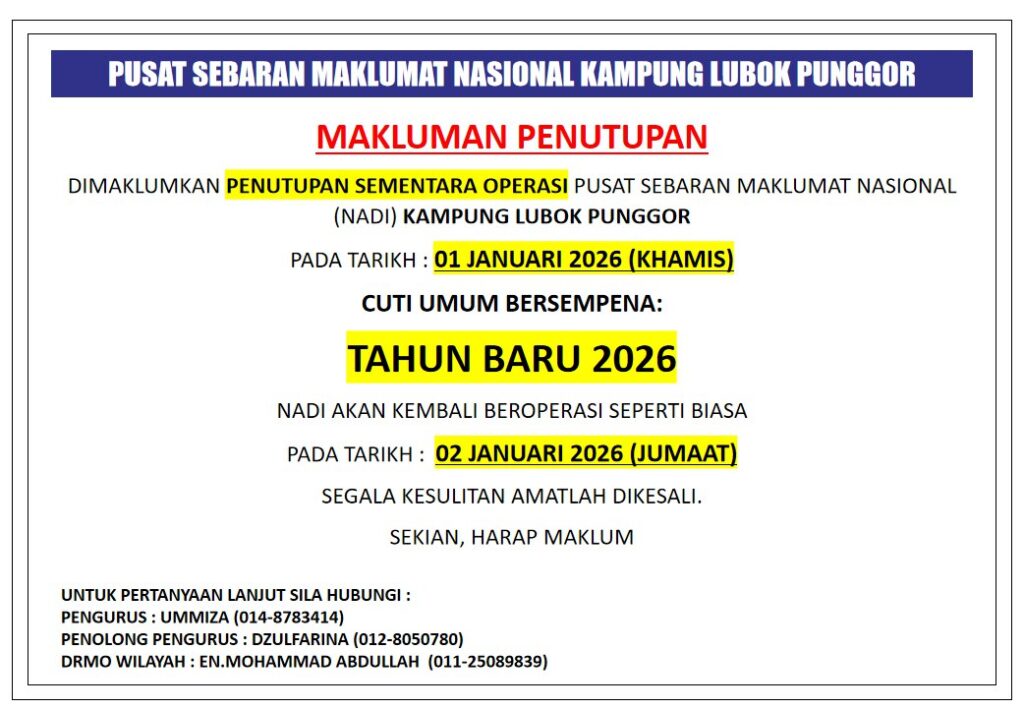 PUSAT SEBARAN MAKLUMAT NASIONAL KAMPUNG LUBOK PUNGGOR

MAKLUMAN PENUTUPAN

DIMAKLUMKAN PENUTUPAN SEMENTARA OPERASI PUSAT SEBARAN MAKLUMAT NASIONAL (NADI) KAMPUNG LUBOK PUNGGOR

PADA TARIKH : 01 JANUARI 2026 (KHAMIS)

CUTI UMUM BERSEMPENA:

TAHUN BARU 2026

NADI AKAN KEMBALI BEROPERASI SEPERTI BIASA

PADA TARIKH : 02 JANUARI 2026 (JUMAAT)

SEGALA KESULITAN AMATLAH DIKESALI.

SEKIAN, HARAP MAKLUM

UNTUK PERTANYAAN LANJUT SILA HUBUNGI :
PENGURUS : UMMIZA (014-8783414)
PENOLONG PENGURUS : DZULFARINA (012-8050780)
DRMO WILAYAH : EN.MOHAMMAD ABDULLAH (011-25089839)